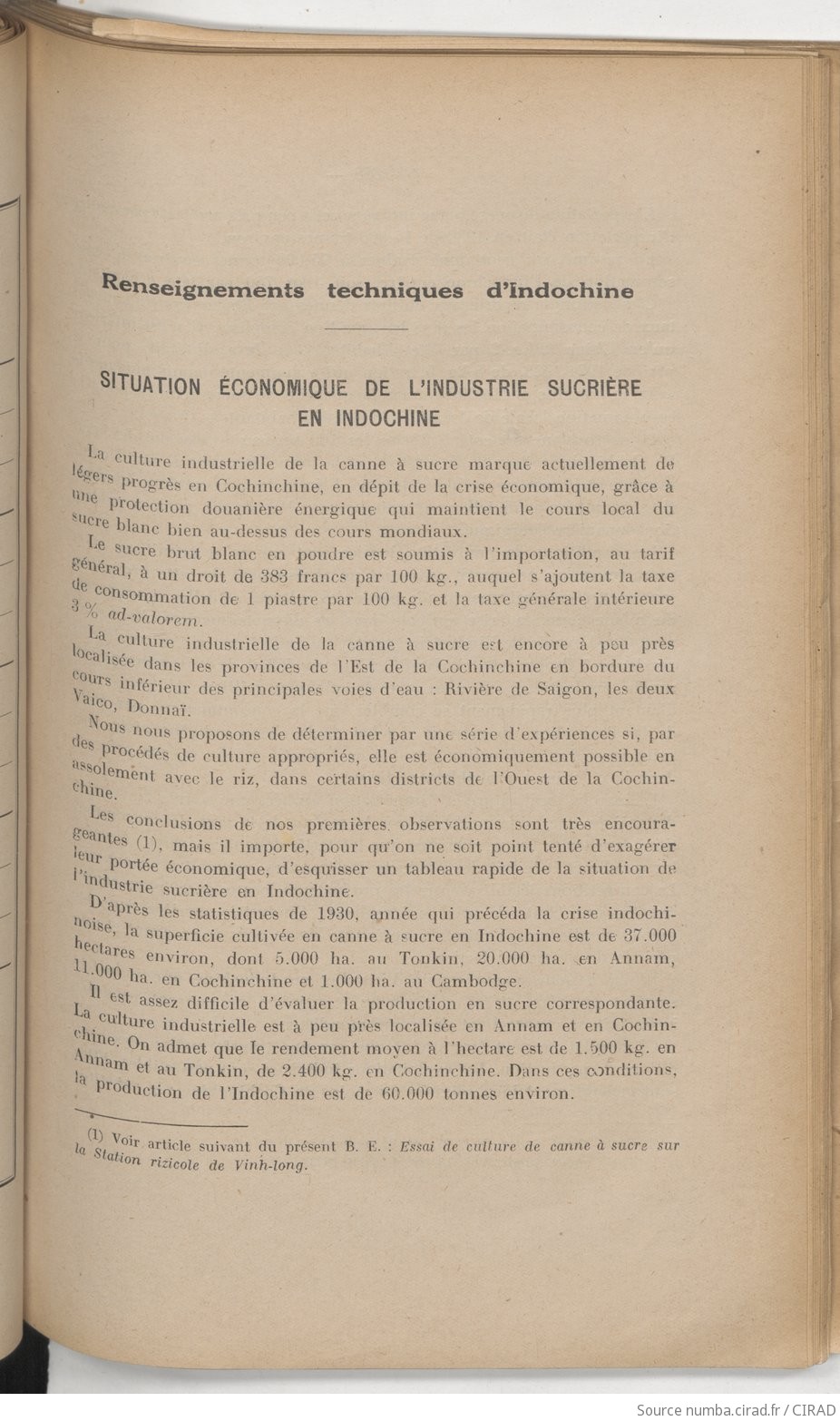 Renseignements techniques d'Indochine

SITUATION ÉCONOMIQUE DE L'INDUSTRIE SUCRIÈRE EN INDOCHINE

La culture industrielle de la canne à sucre marque actuellement de légers progrès en Cochinchine, en dépit de la crise économique, grâce à une protection douanière énergique qui maintient le cours local du sucre blanc bien au-dessus des cours mondiaux.

Le sucre brut blanc en poudre est soumis à l'importation, au tarif général, à un droit de 383 francs par 100 kg., auquel s'ajoutent la taxe de consommation de 1 piastre par 100 kg. et la taxe générale intérieure 3 % ad-valorem.

La culture industrielle de la canne à sucre est encore à peu près localisée dans les provinces de l'Est de la Cochinchine en bordure du cours inférieur des principales voies d'eau : Rivière de Saigon, les deux Vaico, Donnaï.

Nous nous proposons de déterminer par une série d'expériences si, par des procédés de culture appropriés, elle est économiquement possible en assolement avec le riz, dans certains districts de l'Ouest de la Cochinchine.

Les conclusions de nos premières observations sont très encourageantes (1), mais il importe, pour qu'on ne soit point tenté d'exagérer leur portée économique, d'esquisser un tableau rapide de la situation de l'industrie sucrière en Indochine.

D'après les statistiques de 1930, année qui précéda la crise indochinoise, la superficie cultivée en canne à sucre en Indochine est de 37.000 hectares environ, dont 5.000 ha. au Tonkin, 20.000 ha. en Annam, 11.000 ha. en Cochinchine et 1.000 ha. au Cambodge.

Il est assez difficile d'évaluer la production en sucre correspondante. La culture industrielle est à peu près localisée en Annam et en Cochinchine. On admet que le rendement moyen à l'hectare est de 1.500 kg. en Annam et au Tonkin, de 2.400 kg. en Cochinchine. Dans ces conditions, la production de l'Indochine est de 60.000 tonnes environ.

(1) Voir article suivant du présent B. E. : Essai de culture de canne à sucre sur la Station rizicole de Vinh-long.

Source numba.cirad.fr / CIRAD